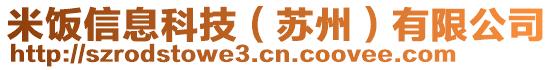 米饭信息科技（苏州）有限公司
http://szrodstowe3.cn.coovee.com